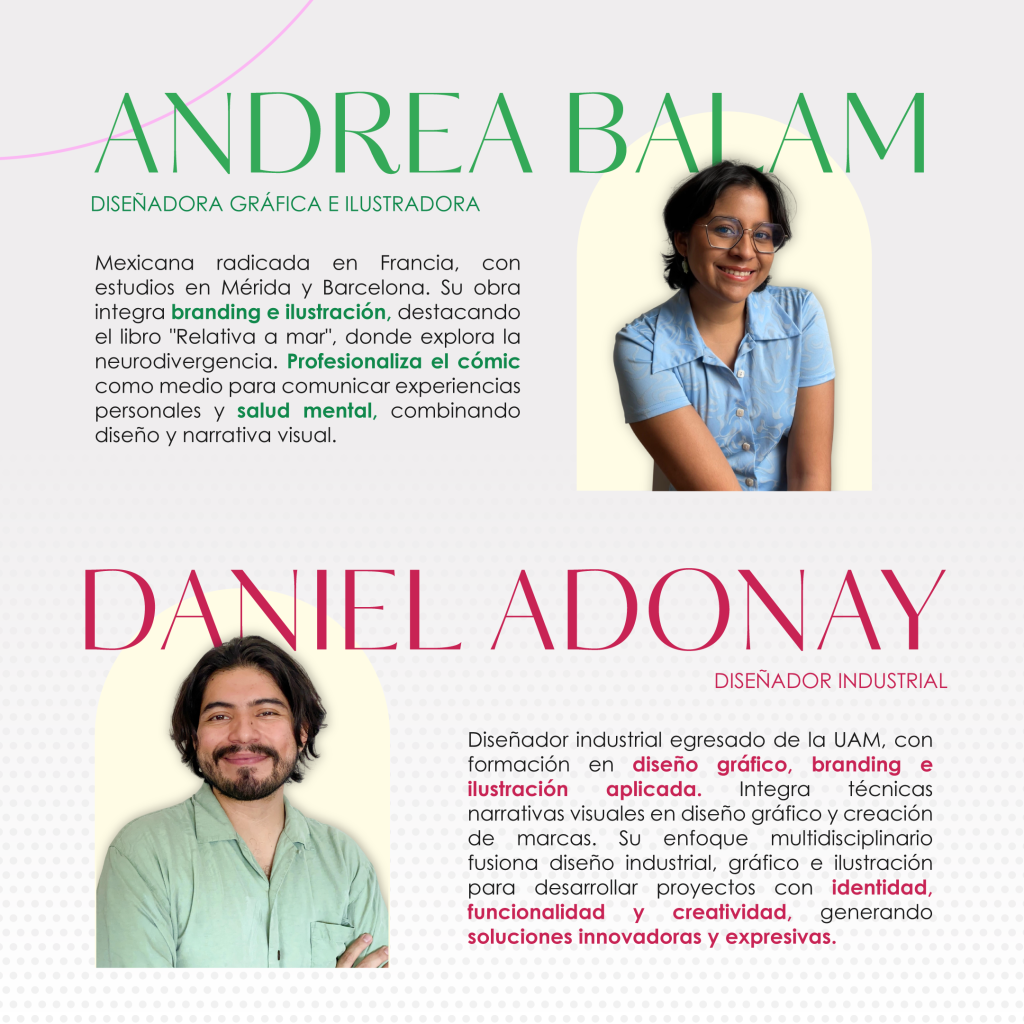 ANDREA BALAM

DISEÑADORA GRÁFICA E ILUSTRADORA

Mexicana radicada en Francia, con estudios en Mérida y Barcelona. Su obra integra branding e ilustración, destacando el libro "Relativa a mar", donde explora la neurodivergencia. Profesionaliza el cómic como medio para comunicar experiencias personales y salud mental, combinando diseño y narrativa visual.

DANIEL ADONAY

DISEÑADOR INDUSTRIAL

Diseñador industrial egresado de la UAM, con formación en diseño gráfico, branding e ilustración aplicada. Integra técnicas narrativas visuales en diseño gráfico y creación de marcas. Su enfoque multidisciplinario fusiona diseño industrial, gráfico e ilustración para desarrollar proyectos con identidad, funcionalidad y creatividad, generando soluciones innovadoras y expresivas.